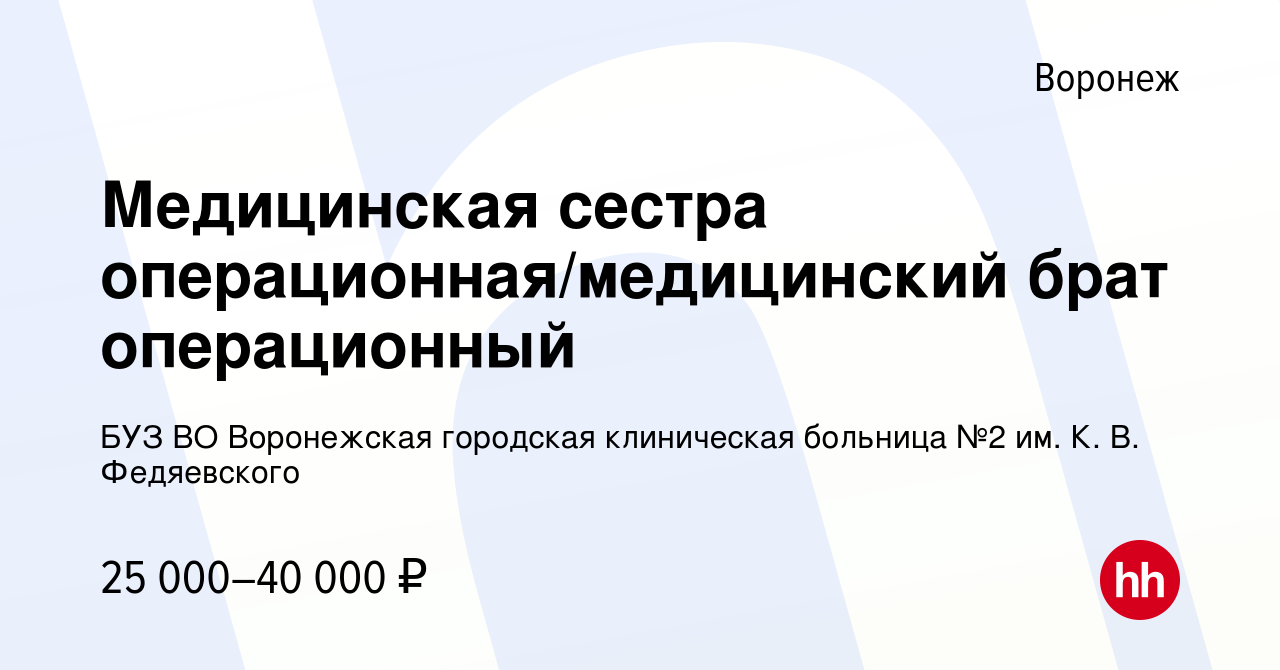 Воронеж

Медицинская сестра операционная/медицинский брат операционный

БУЗ ВО Воронежская городская клиническая больница №2 им. К. В. Федяевского

25 000–40 000 ₽

hh